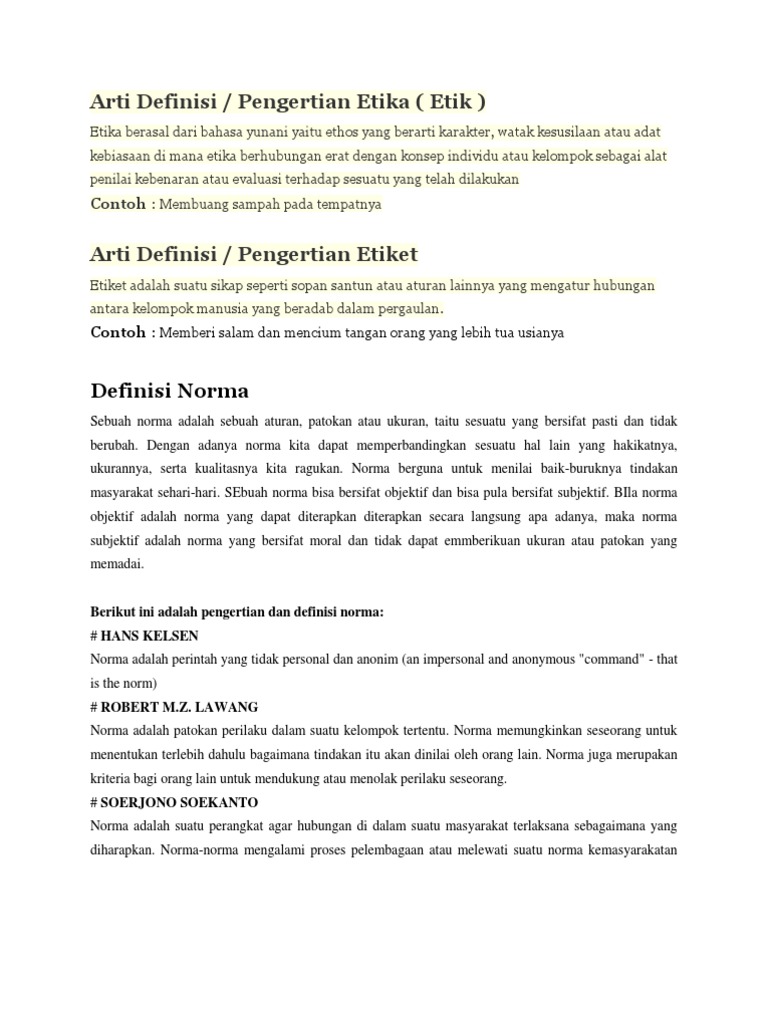 Arti Definisi / Pengertian Etika ( Etik )

Etika berasal dari bahasa yunani yaitu ethos yang berarti karakter, watak kesusilaan atau adat kebiasaan di mana etika berhubungan erat dengan konsep individu atau kelompok sebagai alat penilai kebenaran atau evaluasi terhadap sesuatu yang telah dilakukan

Contoh : Membuang sampah pada tempatnya

Arti Definisi / Pengertian Etiket

Etiket adalah suatu sikap seperti sopan santun atau aturan lainnya yang mengatur hubungan antara kelompok manusia yang beradab dalam pergaulan.

Contoh : Memberi salam dan mencium tangan orang yang lebih tua usianya

Definisi Norma

Sebuah norma adalah sebuah aturan, patokan atau ukuran, taitu sesuatu yang bersifat pasti dan tidak berubah. Dengan adanya norma kita dapat memperbandingkan sesuatu hal lain yang hakikatnya, ukurannya, serta kualitasnya kita ragukan. Norma berguna untuk menilai baik-buruknya tindakan masyarakat sehari-hari. SEbuah norma bisa bersifat objektif dan bisa pula bersifat subjektif. BIla norma objektif adalah norma yang dapat diterapkan diterapkan secara langsung apa adanya, maka norma subjektif adalah norma yang bersifat moral dan tidak dapat emmberikuan ukuran atau patokan yang memadai.

Berikut ini adalah pengertian dan definisi norma:

# HANS KELSEN

Norma adalah perintah yang tidak personal dan anonim (an impersonal and anonymous "command" - that is the norm)

# ROBERT M.Z. LAWANG

Norma adalah patokan perilaku dalam suatu kelompok tertentu. Norma memungkinkan seseorang untuk menentukan terlebih dahulu bagaimana tindakan itu akan dinilai oleh orang lain. Norma juga merupakan kriteria bagi orang lain untuk mendukung atau menolak perilaku seseorang.

# SOERJONO SOEKANTO

Norma adalah suatu perangkat agar hubungan di dalam suatu masyarakat terlaksana sebagaimana yang diharapkan. Norma-norma mengalami proses pelembagaan atau melewati suatu norma kemasyarakatan